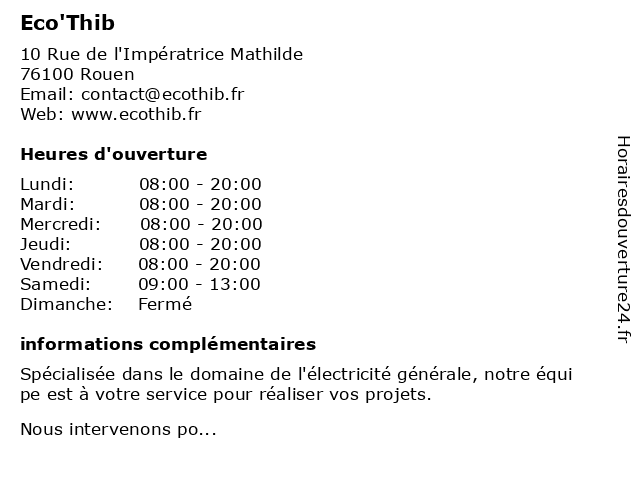 Eco'Thib

10 Rue de l'Impératrice Mathilde
76100 Rouen
Email: contact@ecothib.fr
Web: www.ecothib.fr

Heures d'ouverture

| | |
|---|---|
| Lundi: | 08:00 - 20:00 |
| Mardi: | 08:00 - 20:00 |
| Mercredi: | 08:00 - 20:00 |
| Jeudi: | 08:00 - 20:00 |
| Vendredi: | 08:00 - 20:00 |
| Samedi: | 09:00 - 13:00 |
| Dimanche: | Fermé |

informations complémentaires

Spécialisée dans le domaine de l'électricité générale, notre équi pe est à votre service pour réaliser vos projets.

Nous intervenons po...

Horairesdouverture24.fr